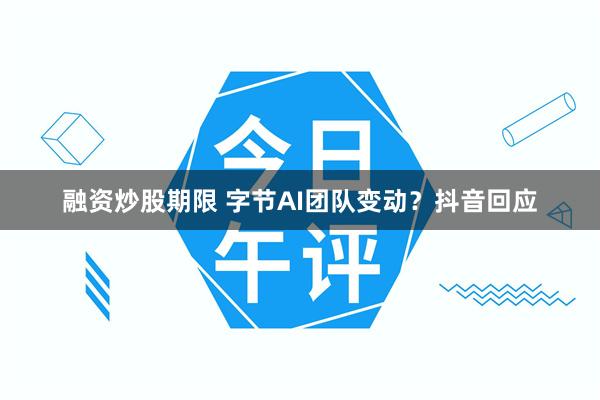 今日

融资炒股期限 字节AI团队变动？抖音回应

午评